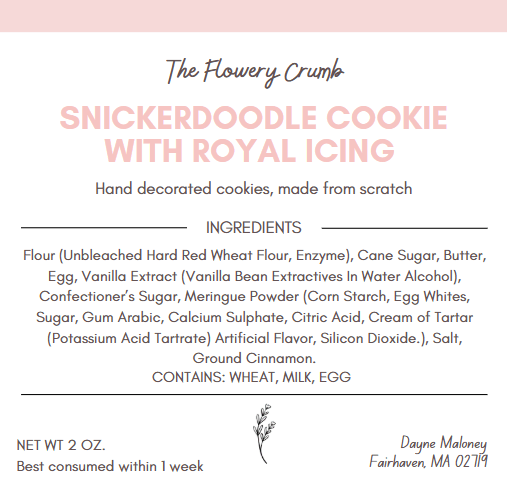 The Flowery Crumb

SNICKERDOODLE COOKIE WITH ROYAL ICING

Hand decorated cookies, made from scratch

INGREDIENTS

Flour (Unbleached Hard Red Wheat Flour, Enzyme), Cane Sugar, Butter, Egg, Vanilla Extract (Vanilla Bean Extractives In Water Alcohol), Confectioner's Sugar, Meringue Powder (Corn Starch, Egg Whites, Sugar, Gum Arabic, Calcium Sulphate, Citric Acid, Cream of Tartar (Potassium Acid Tartrate) Artificial Flavor, Silicon Dioxide.), Salt, Ground Cinnamon.
CONTAINS: WHEAT, MILK, EGG

NET WT 2 OZ.
Best consumed within 1 week

Dayne Maloney
Fairhaven, MA 02719